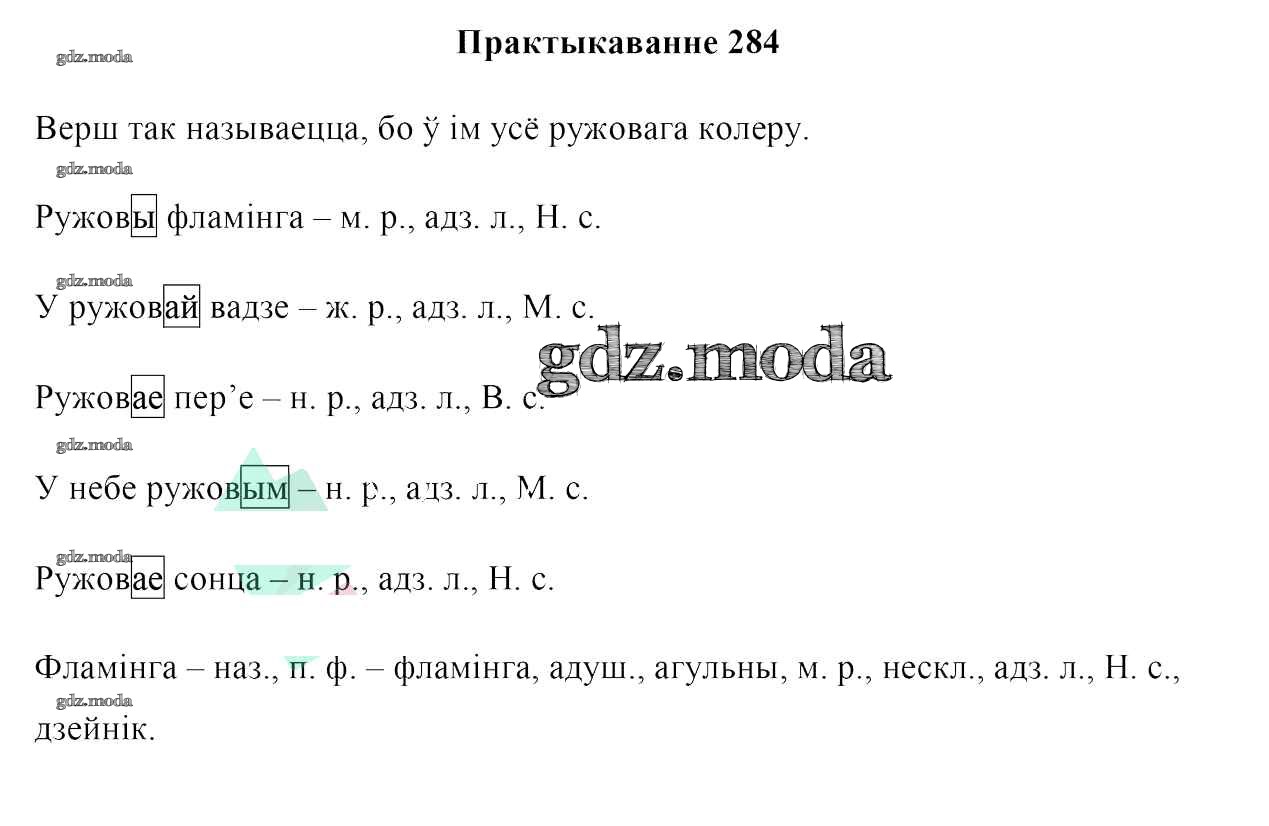 gdz.moda

Практыкаванне 284

Верш так называецца, бо ў ім усё ружовага колеру.

gdz.moda

Ружовы фламінга – м. р., адз. л., Н. с.

gdz.moda

У ружовай вадзе – ж. р., адз. л., М. с.

gdz.moda

Ружовае пер’е – н. р., адз. л., В. с.

gdz.moda

У небе ружовым – н. р., адз. л., М. с.

gdz.moda

Ружовае сонца – н. р., адз. л., Н. с.

Фламінга – наз., п. ф. – фламінга, адуш., агульны, м. р., нескл., адз. л., Н. с., дзейнік.

gdz.moda